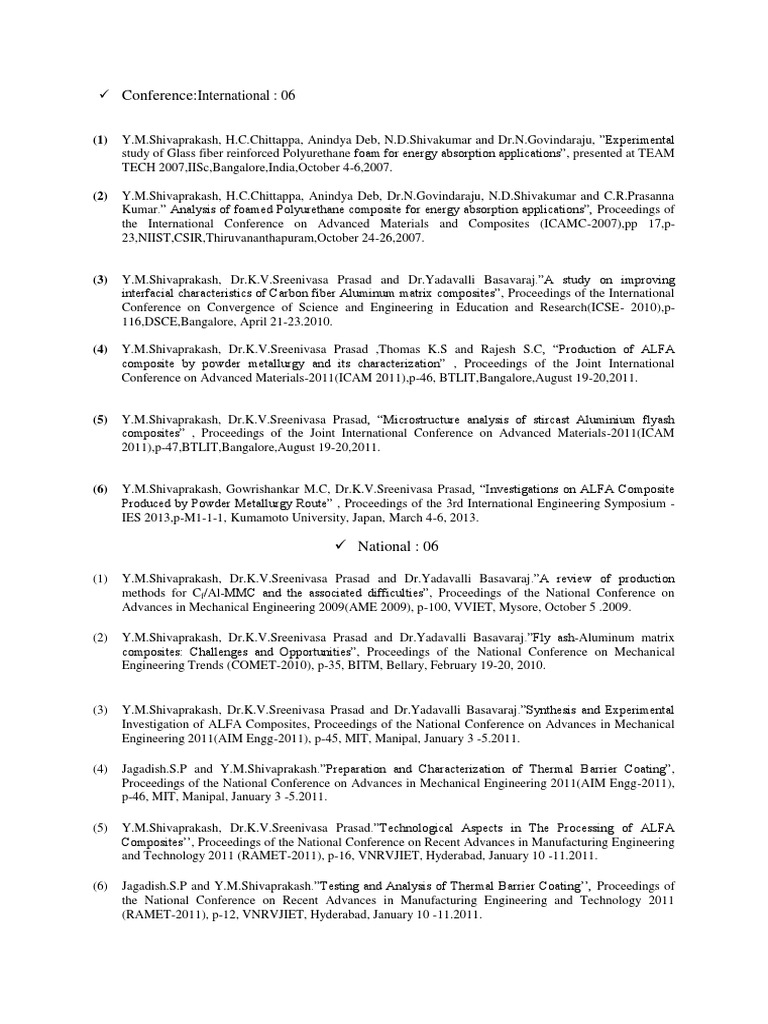 ✓ Conference:International : 06

(1) Y.M.Shivaprakash, H.C.Chittappa, Anindya Deb, N.D.Shivakumar and Dr.N.Govindaraju, "Experimental study of Glass fiber reinforced Polyurethane foam for energy absorption applications", presented at TEAM TECH 2007,IISc,Bangalore,India,October 4-6,2007.

(2) Y.M.Shivaprakash, H.C.Chittappa, Anindya Deb, Dr.N.Govindaraju, N.D.Shivakumar and C.R.Prasanna Kumar." Analysis of foamed Polyurethane composite for energy absorption applications", Proceedings of the International Conference on Advanced Materials and Composites (ICAMC-2007),pp 17,p-23,NIIST,CSIR,Thiruvananthapuram,October 24-26,2007.

(3) Y.M.Shivaprakash, Dr.K.V.Sreenivasa Prasad and Dr.Yadavalli Basavaraj."A study on improving interfacial characteristics of Carbon fiber Aluminum matrix composites", Proceedings of the International Conference on Convergence of Science and Engineering in Education and Research(ICSE- 2010),p-116,DSCE,Bangalore, April 21-23.2010.

(4) Y.M.Shivaprakash, Dr.K.V.Sreenivasa Prasad ,Thomas K.S and Rajesh S.C, "Production of ALFA composite by powder metallurgy and its characterization" , Proceedings of the Joint International Conference on Advanced Materials-2011(ICAM 2011),p-46, BTLIT,Bangalore,August 19-20,2011.

(5) Y.M.Shivaprakash, Dr.K.V.Sreenivasa Prasad, "Microstructure analysis of stircast Aluminium flyash composites" , Proceedings of the Joint International Conference on Advanced Materials-2011(ICAM 2011),p-47,BTLIT,Bangalore,August 19-20,2011.

(6) Y.M.Shivaprakash, Gowrishankar M.C, Dr.K.V.Sreenivasa Prasad, "Investigations on ALFA Composite Produced by Powder Metallurgy Route" , Proceedings of the 3rd International Engineering Symposium - IES 2013,p-M1-1-1, Kumamoto University, Japan, March 4-6, 2013.

✓ National : 06

(1) Y.M.Shivaprakash, Dr.K.V.Sreenivasa Prasad and Dr.Yadavalli Basavaraj."A review of production methods for $C_f$/Al-MMC and the associated difficulties", Proceedings of the National Conference on Advances in Mechanical Engineering 2009(AME 2009), p-100, VVIET, Mysore, October 5 .2009.

(2) Y.M.Shivaprakash, Dr.K.V.Sreenivasa Prasad and Dr.Yadavalli Basavaraj."Fly ash-Aluminum matrix composites: Challenges and Opportunities", Proceedings of the National Conference on Mechanical Engineering Trends (COMET-2010), p-35, BITM, Bellary, February 19-20, 2010.

(3) Y.M.Shivaprakash, Dr.K.V.Sreenivasa Prasad and Dr.Yadavalli Basavaraj."Synthesis and Experimental Investigation of ALFA Composites, Proceedings of the National Conference on Advances in Mechanical Engineering 2011(AIM Engg-2011), p-45, MIT, Manipal, January 3 -5.2011.

(4) Jagadish.S.P and Y.M.Shivaprakash."Preparation and Characterization of Thermal Barrier Coating", Proceedings of the National Conference on Advances in Mechanical Engineering 2011(AIM Engg-2011), p-46, MIT, Manipal, January 3 -5.2011.

(5) Y.M.Shivaprakash, Dr.K.V.Sreenivasa Prasad."Technological Aspects in The Processing of ALFA Composites'', Proceedings of the National Conference on Recent Advances in Manufacturing Engineering and Technology 2011 (RAMET-2011), p-16, VNRVJIET, Hyderabad, January 10 -11.2011.

(6) Jagadish.S.P and Y.M.Shivaprakash."Testing and Analysis of Thermal Barrier Coating'', Proceedings of the National Conference on Recent Advances in Manufacturing Engineering and Technology 2011 (RAMET-2011), p-12, VNRVJIET, Hyderabad, January 10 -11.2011.